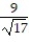 $\frac{9}{\sqrt{17}}$